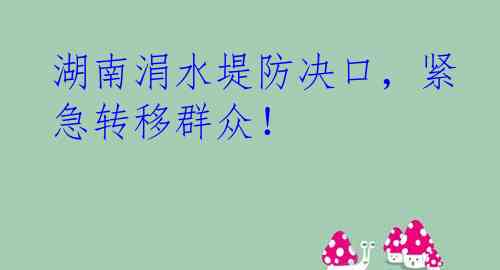 湖南涓水堤防决口，紧急转移群众！